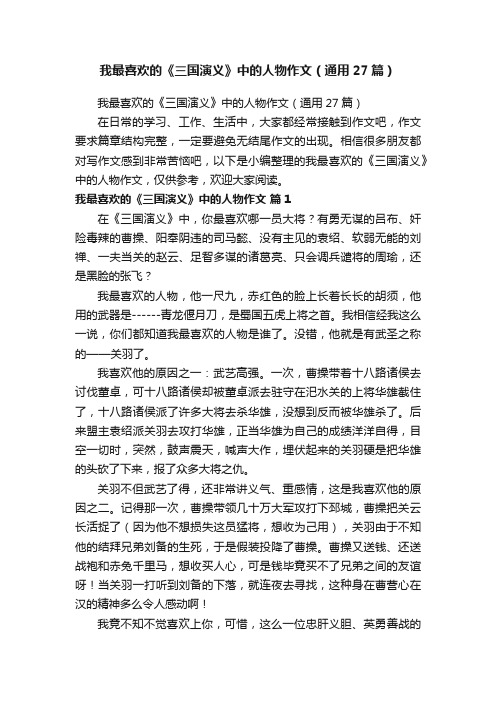 我最喜欢的《三国演义》中的人物作文（通用27篇）

我最喜欢的《三国演义》中的人物作文（通用27篇）

在日常的学习、工作、生活中，大家都经常接触到作文吧，作文要求篇章结构完整，一定要避免无结尾作文的出现。相信很多朋友都对写作文感到非常苦恼吧，以下是小编整理的我最喜欢的《三国演义》中的人物作文，仅供参考，欢迎大家阅读。

我最喜欢的《三国演义》中的人物作文 篇1

在《三国演义》中，你最喜欢哪一员大将？有勇无谋的吕布、奸险毒辣的曹操、阳奉阴违的司马懿、没有主见的袁绍、软弱无能的刘禅、一夫当关的赵云、足智多谋的诸葛亮、只会调兵遣将的周瑜，还是黑脸的张飞？

我最喜欢的人物，他一尺九，赤红色的脸上长着长长的胡须，他用的武器是------青龙偃月刀，是蜀国五虎上将之首。我相信经我这么一说，你们都知道我最喜欢的人物是谁了。没错，他就是有武圣之称的——关羽了。

我喜欢他的原因之一：武艺高强。一次，曹操带着十八路诸侯去讨伐董卓，可十八路诸侯却被董卓派去驻守在汜水关的上将华雄截住了，十八路诸侯派了许多大将去杀华雄，没想到反而被华雄杀了。后来盟主袁绍派关羽去攻打华雄，正当华雄为自己的成绩洋洋自得，目空一切时，突然，鼓声震天，喊声大作，埋伏起来的关羽硬是把华雄的头砍了下来，报了众多大将之仇。

关羽不但武艺了得，还非常讲义气、重感情，这是我喜欢他的原因之二。记得那一次，曹操带领几十万大军攻打下邳城，曹操把关云长活捉了（因为他不想损失这员猛将，想收为己用），关羽由于不知他的结拜兄弟刘备的生死，于是假装投降了曹操。曹操又送钱、还送战袍和赤兔千里马，想收买人心，可是钱毕竟买不了兄弟之间的友谊呀！当关羽一打听到刘备的下落，就连夜去寻找，这种身在曹营心在汉的精神多么令人感动啊！

我竟不知不觉喜欢上你，可惜，这么一位忠肝义胆、英勇善战的